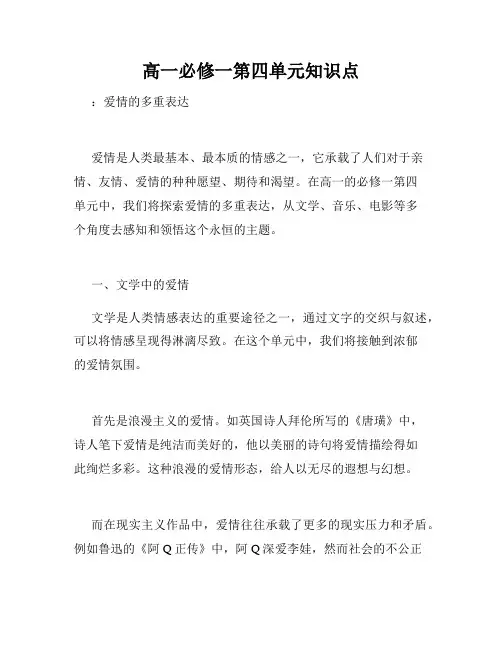 高一必修一第四单元知识点

：爱情的多重表达

爱情是人类最基本、最本质的情感之一，它承载了人们对于亲情、友情、爱情的种种愿望、期待和渴望。在高一的必修一第四单元中，我们将探索爱情的多重表达，从文学、音乐、电影等多个角度去感知和领悟这个永恒的主题。

一、文学中的爱情

文学是人类情感表达的重要途径之一，通过文字的交织与叙述，可以将情感呈现得淋漓尽致。在这个单元中，我们将接触到浓郁的爱情氛围。

首先是浪漫主义的爱情。如英国诗人拜伦所写的《唐璜》中，诗人笔下爱情是纯洁而美好的，他以美丽的诗句将爱情描绘得如此绚烂多彩。这种浪漫的爱情形态，给人以无尽的遐想与幻想。

而在现实主义作品中，爱情往往承载了更多的现实压力和矛盾。例如鲁迅的《阿 Q 正传》中，阿 Q 深爱李娃，然而社会的不公正